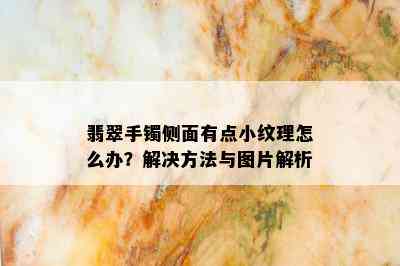 翡翠手镯侧面有点小纹理怎么办？解决方法与图片解析